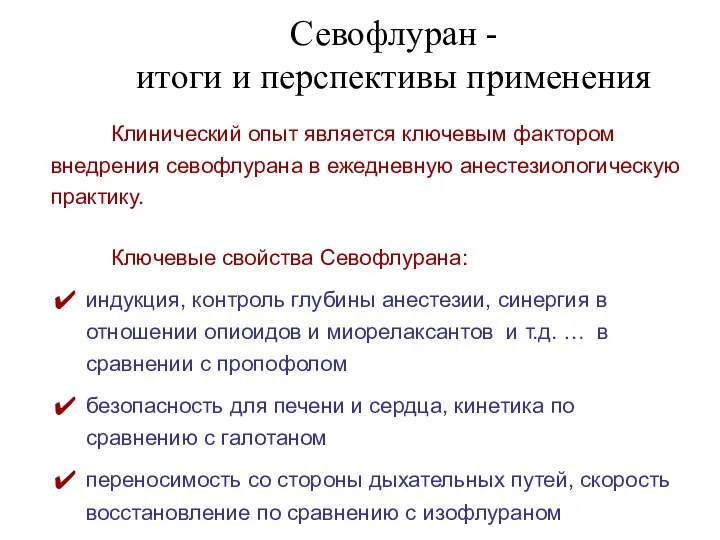 Севофлуран -
итоги и перспективы применения

Клинический опыт является ключевым фактором внедрения севофлурана в ежедневную анестезиологическую практику.

Ключевые свойства Севофлурана:

✔ индукция, контроль глубины анестезии, синергия в отношении опиоидов и миорелаксантов и т.д. … в сравнении с пропофолом

✔ безопасность для печени и сердца, кинетика по сравнению с галотаном

✔ переносимость со стороны дыхательных путей, скорость восстановление по сравнению с изофлураном